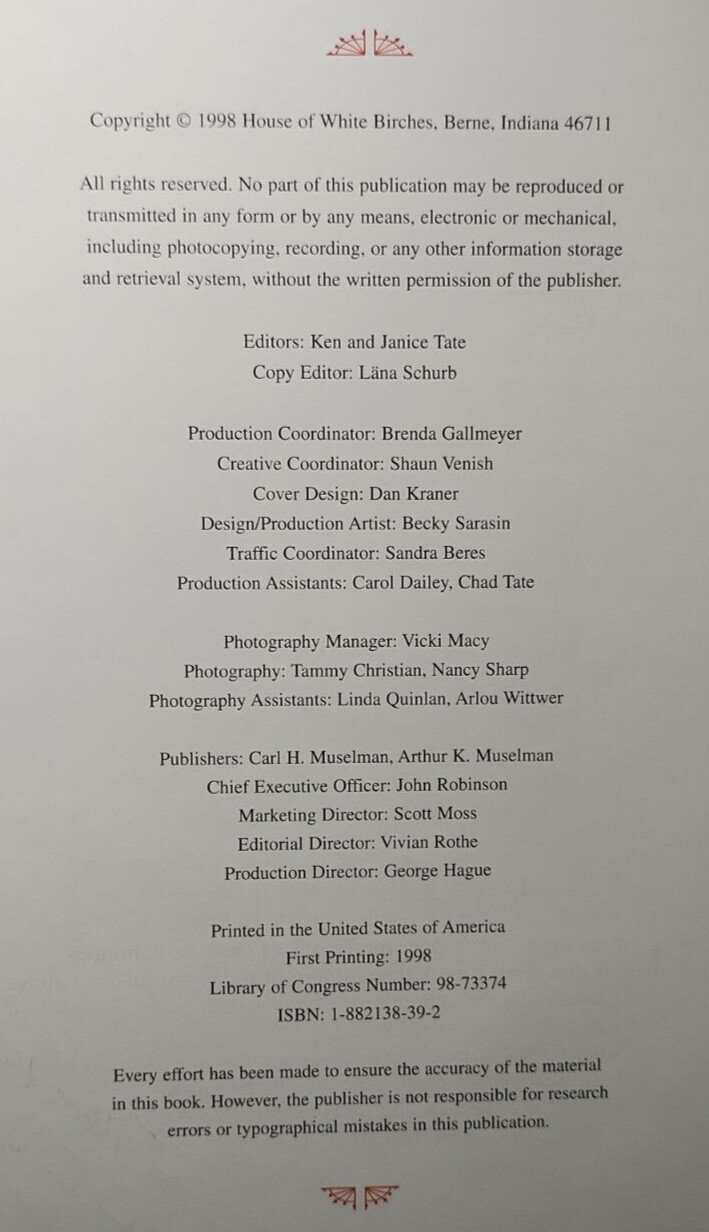 Copyright © 1998 House of White Birches, Berne, Indiana 46711

All rights reserved. No part of this publication may be reproduced or transmitted in any form or by any means, electronic or mechanical, including photocopying, recording, or any other information storage and retrieval system, without the written permission of the publisher.

Editors: Ken and Janice Tate
Copy Editor: Läna Schurb

Production Coordinator: Brenda Gallmeyer
Creative Coordinator: Shaun Venish
Cover Design: Dan Kraner
Design/Production Artist: Becky Sarasin
Traffic Coordinator: Sandra Beres
Production Assistants: Carol Dailey, Chad Tate

Photography Manager: Vicki Macy
Photography: Tammy Christian, Nancy Sharp
Photography Assistants: Linda Quinlan, Arlou Wittwer

Publishers: Carl H. Muselman, Arthur K. Muselman
Chief Executive Officer: John Robinson
Marketing Director: Scott Moss
Editorial Director: Vivian Rothe
Production Director: George Hague

Printed in the United States of America
First Printing: 1998
Library of Congress Number: 98-73374
ISBN: 1-882138-39-2

Every effort has been made to ensure the accuracy of the material in this book. However, the publisher is not responsible for research errors or typographical mistakes in this publication.